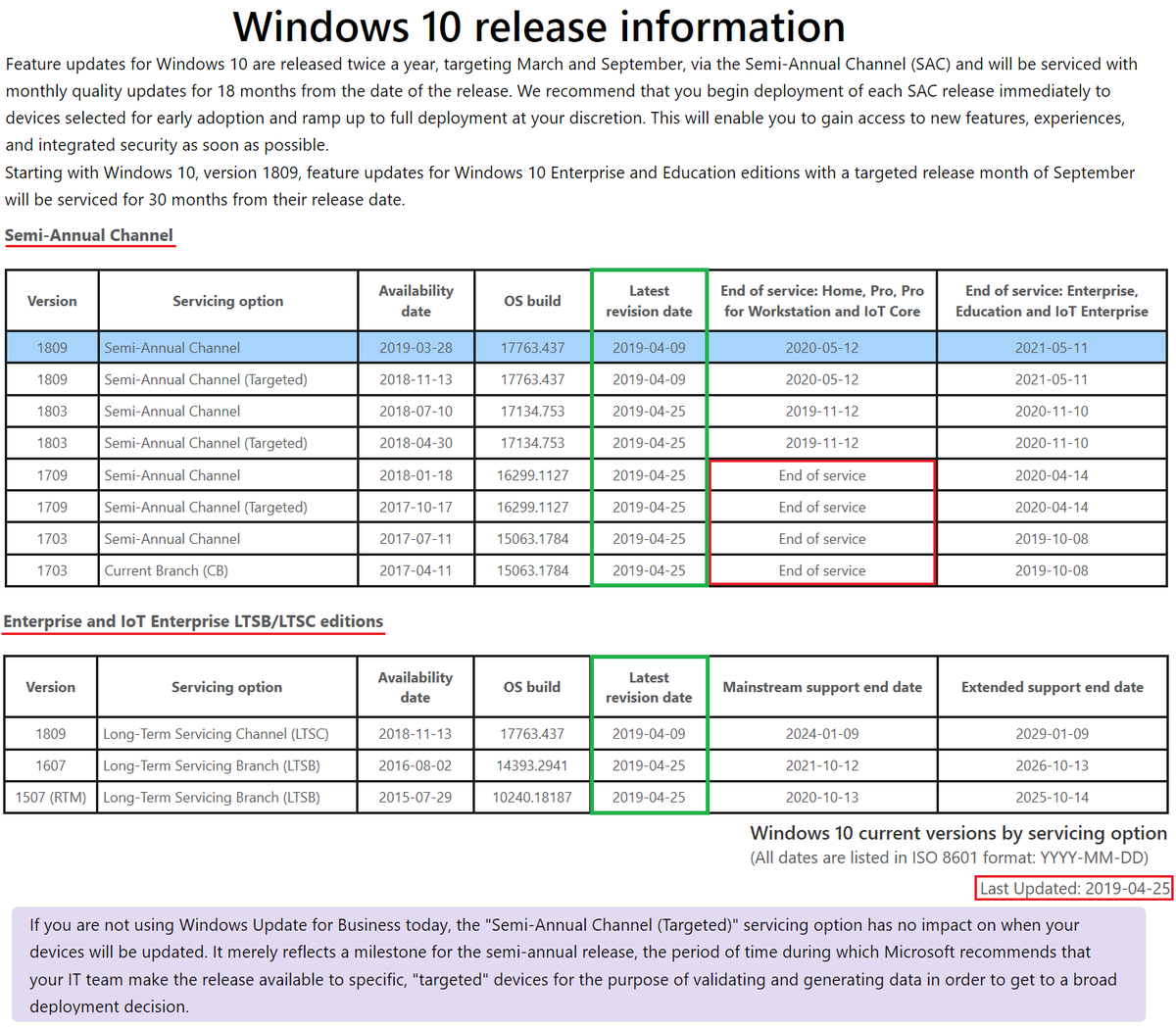 Windows 10 release information

Feature updates for Windows 10 are released twice a year, targeting March and September, via the Semi-Annual Channel (SAC) and will be serviced with monthly quality updates for 18 months from the date of the release. We recommend that you begin deployment of each SAC release immediately to devices selected for early adoption and ramp up to full deployment at your discretion. This will enable you to gain access to new features, experiences, and integrated security as soon as possible.
Starting with Windows 10, version 1809, feature updates for Windows 10 Enterprise and Education editions with a targeted release month of September will be serviced for 30 months from their release date.

Semi-Annual Channel

| Version | Servicing option | Availability date | OS build | Latest revision date | End of service: Home, Pro, Pro for Workstation and IoT Core | End of service: Enterprise, Education and IoT Enterprise |
|---|---|---|---|---|---|---|
| 1809 | Semi-Annual Channel | 2019-03-28 | 17763.437 | 2019-04-09 | 2020-05-12 | 2021-05-11 |
| 1809 | Semi-Annual Channel (Targeted) | 2018-11-13 | 17763.437 | 2019-04-09 | 2020-05-12 | 2021-05-11 |
| 1803 | Semi-Annual Channel | 2018-07-10 | 17134.753 | 2019-04-25 | 2019-11-12 | 2020-11-10 |
| 1803 | Semi-Annual Channel (Targeted) | 2018-04-30 | 17134.753 | 2019-04-25 | 2019-11-12 | 2020-11-10 |
| 1709 | Semi-Annual Channel | 2018-01-18 | 16299.1127 | 2019-04-25 | End of service | 2020-04-14 |
| 1709 | Semi-Annual Channel (Targeted) | 2017-10-17 | 16299.1127 | 2019-04-25 | End of service | 2020-04-14 |
| 1703 | Semi-Annual Channel | 2017-07-11 | 15063.1784 | 2019-04-25 | End of service | 2019-10-08 |
| 1703 | Current Branch (CB) | 2017-04-11 | 15063.1784 | 2019-04-25 | End of service | 2019-10-08 |

Enterprise and IoT Enterprise LTSB/LTSC editions

| Version | Servicing option | Availability date | OS build | Latest revision date | Mainstream support end date | Extended support end date |
|---|---|---|---|---|---|---|
| 1809 | Long-Term Servicing Channel (LTSC) | 2018-11-13 | 17763.437 | 2019-04-09 | 2024-01-09 | 2029-01-09 |
| 1607 | Long-Term Servicing Branch (LTSB) | 2016-08-02 | 14393.2941 | 2019-04-25 | 2021-10-12 | 2026-10-13 |
| 1507 (RTM) | Long-Term Servicing Branch (LTSB) | 2015-07-29 | 10240.18187 | 2019-04-25 | 2020-10-13 | 2025-10-14 |

Windows 10 current versions by servicing option
(All dates are listed in ISO 8601 format: YYYY-MM-DD)
Last Updated: 2019-04-25

If you are not using Windows Update for Business today, the "Semi-Annual Channel (Targeted)" servicing option has no impact on when your devices will be updated. It merely reflects a milestone for the semi-annual release, the period of time during which Microsoft recommends that your IT team make the release available to specific, "targeted" devices for the purpose of validating and generating data in order to get to a broad deployment decision.